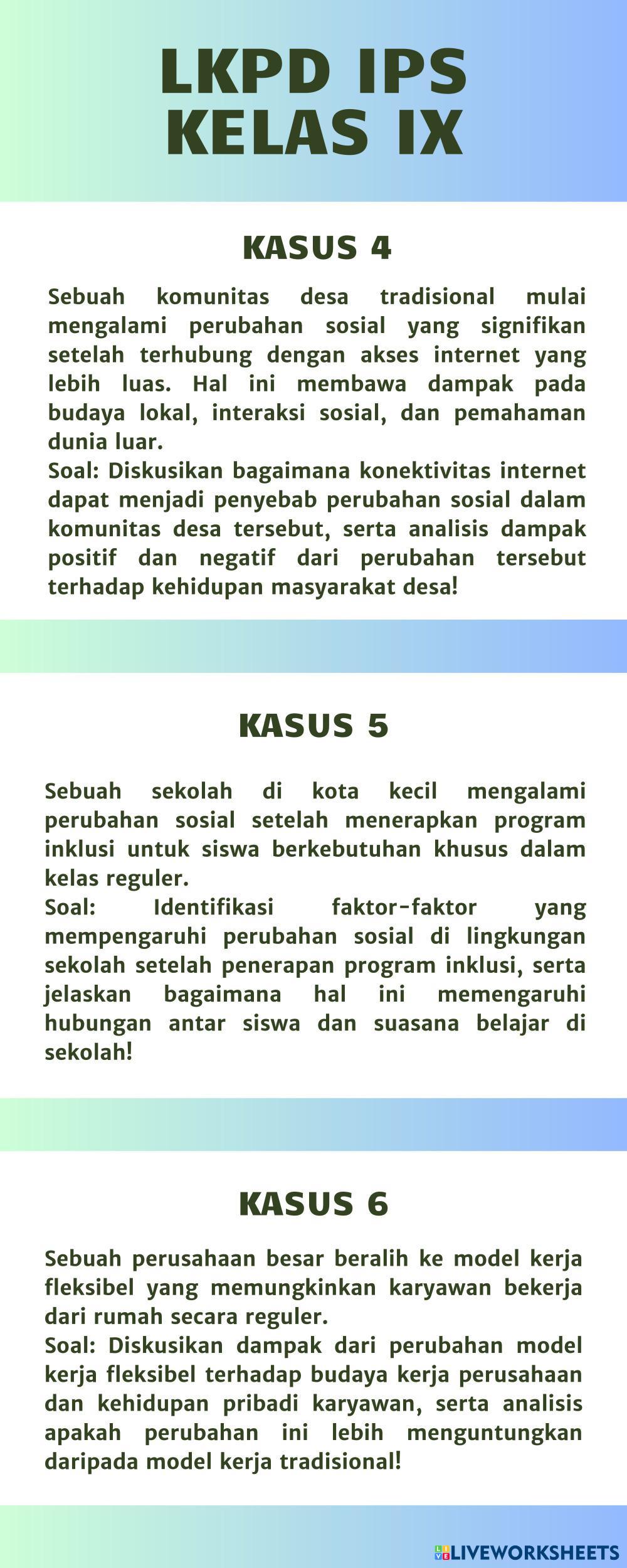 LKPD IPS
KELAS IX

KASUS 4

Sebuah komunitas desa tradisional mulai mengalami perubahan sosial yang signifikan setelah terhubung dengan akses internet yang lebih luas. Hal ini membawa dampak pada budaya lokal, interaksi sosial, dan pemahaman dunia luar.
Soal: Diskusikan bagaimana konektivitas internet dapat menjadi penyebab perubahan sosial dalam komunitas desa tersebut, serta analisis dampak positif dan negatif dari perubahan tersebut terhadap kehidupan masyarakat desa!

KASUS 5

Sebuah sekolah di kota kecil mengalami perubahan sosial setelah menerapkan program inklusi untuk siswa berkebutuhan khusus dalam kelas reguler.
Soal: Identifikasi faktor-faktor yang mempengaruhi perubahan sosial di lingkungan sekolah setelah penerapan program inklusi, serta jelaskan bagaimana hal ini memengaruhi hubungan antar siswa dan suasana belajar di sekolah!

KASUS 6

Sebuah perusahaan besar beralih ke model kerja fleksibel yang memungkinkan karyawan bekerja dari rumah secara reguler.
Soal: Diskusikan dampak dari perubahan model kerja fleksibel terhadap budaya kerja perusahaan dan kehidupan pribadi karyawan, serta analisis apakah perubahan ini lebih menguntungkan daripada model kerja tradisional!

LIVEWORKSHEETS